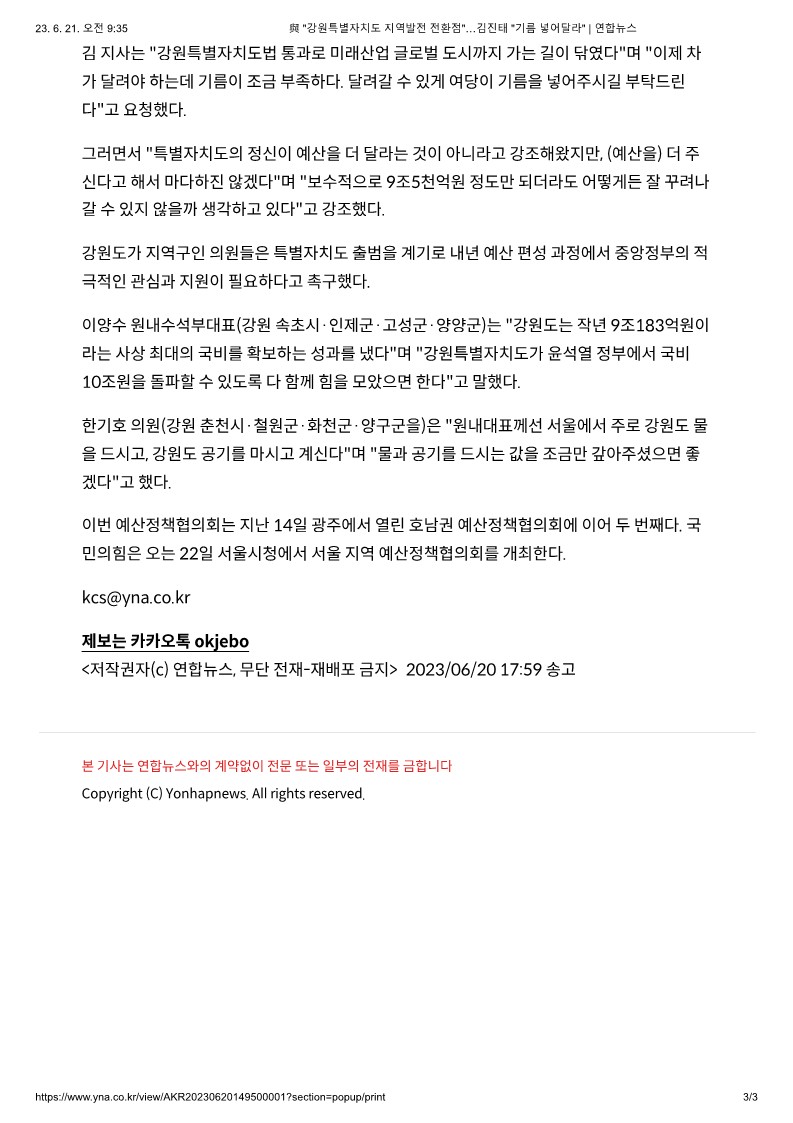 23. 6. 21. 오전 9:35 與 "강원특별자치도 지역발전 전환점"…김진태 "기름 넣어달라" | 연합뉴스

김 지사는 "강원특별자치도법 통과로 미래산업 글로벌 도시까지 가는 길이 닦였다"며 "이제 차가 달려야 하는데 기름이 조금 부족하다. 달려갈 수 있게 여당이 기름을 넣어주시길 부탁드린다"고 요청했다.

그러면서 "특별자치도의 정신이 예산을 더 달라는 것이 아니라고 강조해왔지만, (예산을) 더 주신다고 해서 마다하진 않겠다"며 "보수적으로 9조5천억원 정도만 되더라도 어떻게든 잘 꾸려나갈 수 있지 않을까 생각하고 있다"고 강조했다.

강원도가 지역구인 의원들은 특별자치도 출범을 계기로 내년 예산 편성 과정에서 중앙정부의 적극적인 관심과 지원이 필요하다고 촉구했다.

이양수 원내수석부대표(강원 속초시·인제군·고성군·양양군)는 "강원도는 작년 9조183억원이라는 사상 최대의 국비를 확보하는 성과를 냈다"며 "강원특별자치도가 윤석열 정부에서 국비 10조원을 돌파할 수 있도록 다 함께 힘을 모았으면 한다"고 말했다.

한기호 의원(강원 춘천시·철원군·화천군·양구군을)은 "원내대표께선 서울에서 주로 강원도 물을 드시고, 강원도 공기를 마시고 계신다"며 "물과 공기를 드시는 값을 조금만 갚아주셨으면 좋겠다"고 했다.

이번 예산정책협의회는 지난 14일 광주에서 열린 호남권 예산정책협의회에 이어 두 번째다. 국민의힘은 오는 22일 서울시청에서 서울 지역 예산정책협의회를 개최한다.

kcs@yna.co.kr

제보는 카카오톡 okjebo
<저작권자(c) 연합뉴스, 무단 전재-재배포 금지> 2023/06/20 17:59 송고

본 기사는 연합뉴스와의 계약없이 전문 또는 일부의 전재를 금합니다
Copyright (C) Yonhapnews. All rights reserved.

https://www.yna.co.kr/view/AKR20230620149500001?section=popup/print 3/3